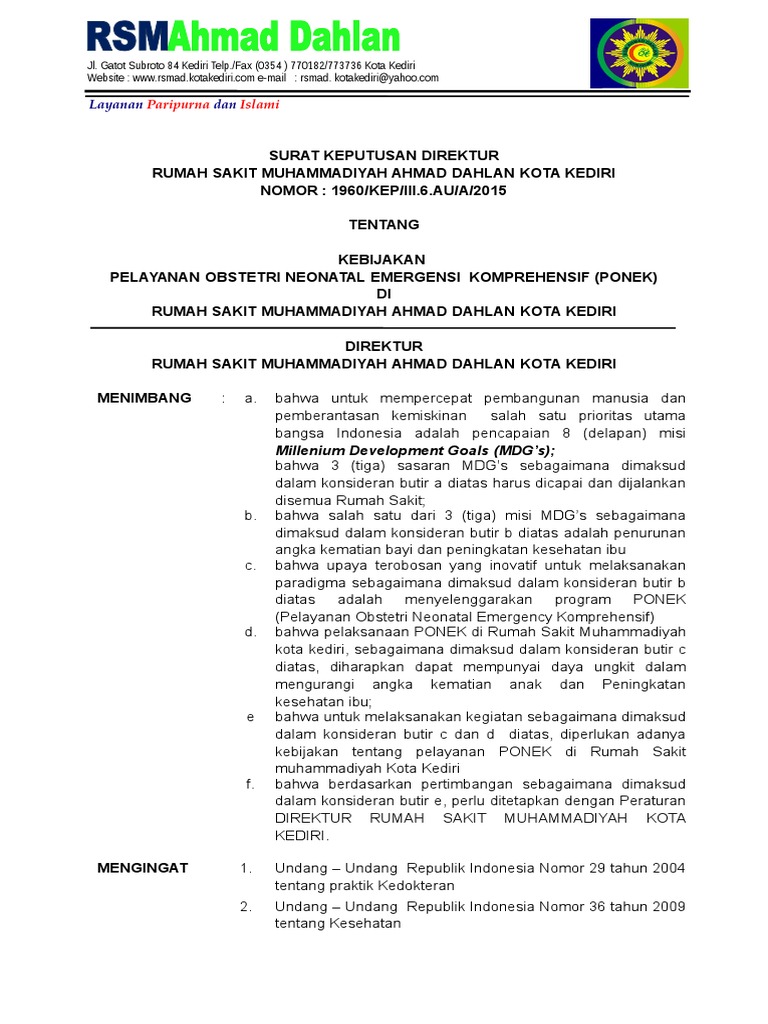 RSMAhmad Dahlan
Jl. Gatot Subroto 84 Kediri Telp./Fax (0354 ) 770182/773736 Kota Kediri
Website : www.rsmad.kotakediri.com e-mail : rsmad. kotakediri@yahoo.com

Layanan Paripurna dan Islami

SURAT KEPUTUSAN DIREKTUR
RUMAH SAKIT MUHAMMADIYAH AHMAD DAHLAN KOTA KEDIRI
NOMOR : 1960/KEP/III.6.AU/A/2015

TENTANG

KEBIJAKAN
PELAYANAN OBSTETRI NEONATAL EMERGENSI KOMPREHENSIF (PONEK)
DI
RUMAH SAKIT MUHAMMADIYAH AHMAD DAHLAN KOTA KEDIRI

DIREKTUR
RUMAH SAKIT MUHAMMADIYAH AHMAD DAHLAN KOTA KEDIRI

MENIMBANG : a. bahwa untuk mempercepat pembangunan manusia dan pemberantasan kemiskinan salah satu prioritas utama bangsa Indonesia adalah pencapaian 8 (delapan) misi Millenium Development Goals (MDG's);
bahwa 3 (tiga) sasaran MDG's sebagaimana dimaksud dalam konsideran butir a diatas harus dicapai dan dijalankan disemua Rumah Sakit;
b. bahwa salah satu dari 3 (tiga) misi MDG's sebagaimana dimaksud dalam konsideran butir b diatas adalah penurunan angka kematian bayi dan peningkatan kesehatan ibu
c. bahwa upaya terobosan yang inovatif untuk melaksanakan paradigma sebagaimana dimaksud dalam konsideran butir b diatas adalah menyelenggarakan program PONEK (Pelayanan Obstetri Neonatal Emergency Komprehensif)
d. bahwa pelaksanaan PONEK di Rumah Sakit Muhammadiyah kota kediri, sebagaimana dimaksud dalam konsideran butir c diatas, diharapkan dapat mempunyai daya ungkit dalam mengurangi angka kematian anak dan Peningkatan kesehatan ibu;
e bahwa untuk melaksanakan kegiatan sebagaimana dimaksud dalam konsideran butir c dan d diatas, diperlukan adanya kebijakan tentang pelayanan PONEK di Rumah Sakit muhammadiyah Kota Kediri
f. bahwa berdasarkan pertimbangan sebagaimana dimaksud dalam konsideran butir e, perlu ditetapkan dengan Peraturan DIREKTUR RUMAH SAKIT MUHAMMADIYAH KOTA KEDIRI.

MENGINGAT 1. Undang – Undang Republik Indonesia Nomor 29 tahun 2004 tentang praktik Kedokteran
2. Undang – Undang Republik Indonesia Nomor 36 tahun 2009 tentang Kesehatan